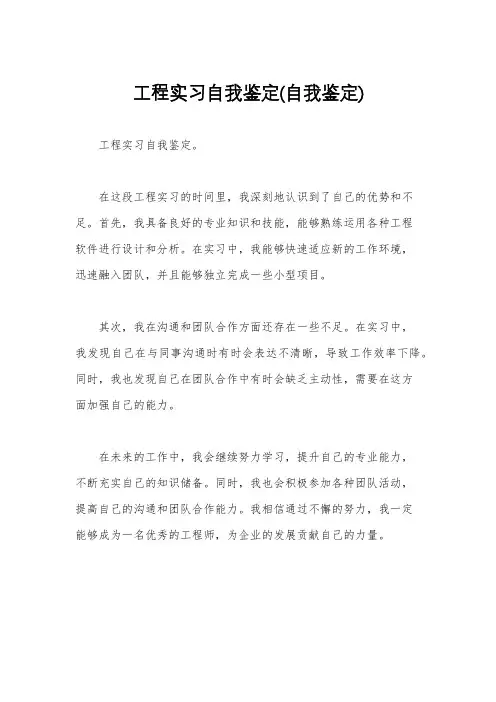 工程实习自我鉴定(自我鉴定)

工程实习自我鉴定。

在这段工程实习的时间里，我深刻地认识到了自己的优势和不足。首先，我具备良好的专业知识和技能，能够熟练运用各种工程软件进行设计和分析。在实习中，我能够快速适应新的工作环境，迅速融入团队，并且能够独立完成一些小型项目。

其次，我在沟通和团队合作方面还存在一些不足。在实习中，我发现自己在与同事沟通时有时会表达不清晰，导致工作效率下降。同时，我也发现自己在团队合作中有时会缺乏主动性，需要在这方面加强自己的能力。

在未来的工作中，我会继续努力学习，提升自己的专业能力，不断充实自己的知识储备。同时，我也会积极参加各种团队活动，提高自己的沟通和团队合作能力。我相信通过不懈的努力，我一定能够成为一名优秀的工程师，为企业的发展贡献自己的力量。